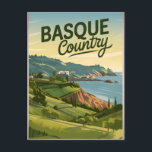 BASQUE
Country